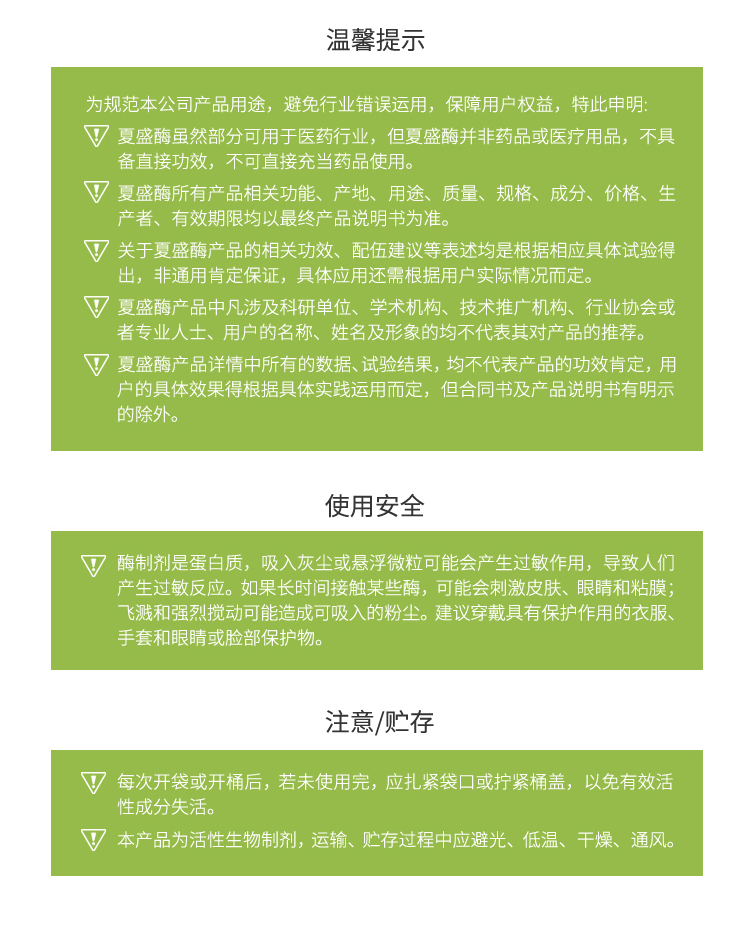 温馨提示

为规范本公司产品用途，避免行业错误运用，保障用户权益，特此申明:

夏盛酶虽然部分可用于医药行业，但夏盛酶并非药品或医疗用品，不具备直接功效，不可直接充当药品使用。

夏盛酶所有产品相关功能、产地、用途、质量、规格、成分、价格、生产者、有效期限均以最终产品说明书为准。

关于夏盛酶产品的相关功效、配伍建议等表述均是根据相应具体试验得出，非通用肯定保证，具体应用还需根据用户实际情况而定。

夏盛酶产品中凡涉及科研单位、学术机构、技术推广机构、行业协会或者专业人士、用户的名称、姓名及形象的均不代表其对产品的推荐。

夏盛酶产品详情中所有的数据、试验结果，均不代表产品的功效肯定，用户的具体效果得根据具体实践运用而定，但合同书及产品说明书有明示的除外。

使用安全

酶制剂是蛋白质，吸入灰尘或悬浮微粒可能会产生过敏作用，导致人们产生过敏反应。如果长时间接触某些酶，可能会刺激皮肤、眼睛和粘膜；飞溅和强烈搅动可能造成可吸入的粉尘。建议穿戴具有保护作用的衣服、手套和眼睛或脸部保护物。

注意/贮存

每次开袋或开桶后，若未使用完，应扎紧袋口或拧紧桶盖，以免有效活性成分失活。

本产品为活性生物制剂，运输、贮存过程中应避光、低温、干燥、通风。